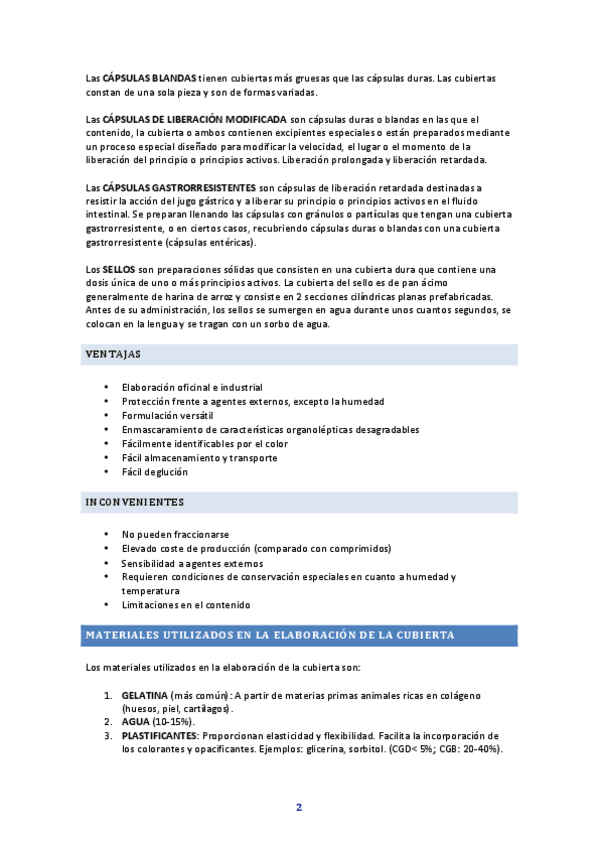 Las CÁPSULAS BLANDAS tienen cubiertas más gruesas que las cápsulas duras. Las cubiertas constan de una sola pieza y son de formas variadas.

Las CÁPSULAS DE LIBERACIÓN MODIFICADA son cápsulas duras o blandas en las que el contenido, la cubierta o ambos contienen excipientes especiales o están preparados mediante un proceso especial diseñado para modificar la velocidad, el lugar o el momento de la liberación del principio o principios activos. Liberación prolongada y liberación retardada.

Las CÁPSULAS GASTRORRESISTENTES son cápsulas de liberación retardada destinadas a resistir la acción del jugo gástrico y a liberar su principio o principios activos en el fluido intestinal. Se preparan llenando las cápsulas con gránulos o partículas que tengan una cubierta gastrorresistente, o en ciertos casos, recubriendo cápsulas duras o blandas con una cubierta gastrorresistente (cápsulas entéricas).

Los SELLOS son preparaciones sólidas que consisten en una cubierta dura que contiene una dosis única de uno o más principios activos. La cubierta del sello es de pan ácimo generalmente de harina de arroz y consiste en 2 secciones cilíndricas planas prefabricadas. Antes de su administración, los sellos se sumergen en agua durante unos cuantos segundos, se colocan en la lengua y se tragan con un sorbo de agua.

VENTAJAS

• Elaboración oficinal e industrial
• Protección frente a agentes externos, excepto la humedad
• Formulación versátil
• Enmascaramiento de características organolépticas desagradables
• Fácilmente identificables por el color
• Fácil almacenamiento y transporte
• Fácil deglución

INCONVENIENTES

• No pueden fraccionarse
• Elevado coste de producción (comparado con comprimidos)
• Sensibilidad a agentes externos
• Requieren condiciones de conservación especiales en cuanto a humedad y temperatura
• Limitaciones en el contenido

MATERIALES UTILIZADOS EN LA ELABORACIÓN DE LA CUBIERTA

Los materiales utilizados en la elaboración de la cubierta son:

1. GELATINA (más común): A partir de materias primas animales ricas en colágeno (huesos, piel, cartílagos).
2. AGUA (10-15%).
3. PLASTIFICANTES: Proporcionan elasticidad y flexibilidad. Facilita la incorporación de los colorantes y opacificantes. Ejemplos: glicerina, sorbitol. (CGD< 5%; CGB: 20-40%).

2